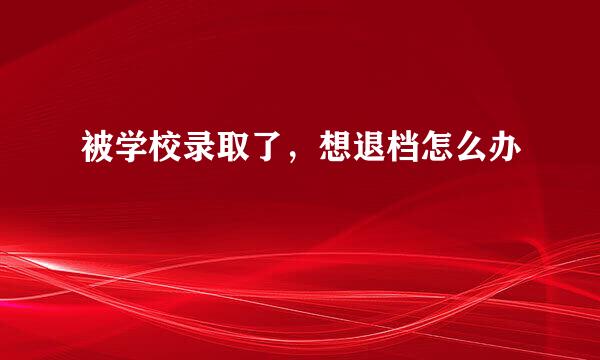 被学校录取了，想退档怎么办